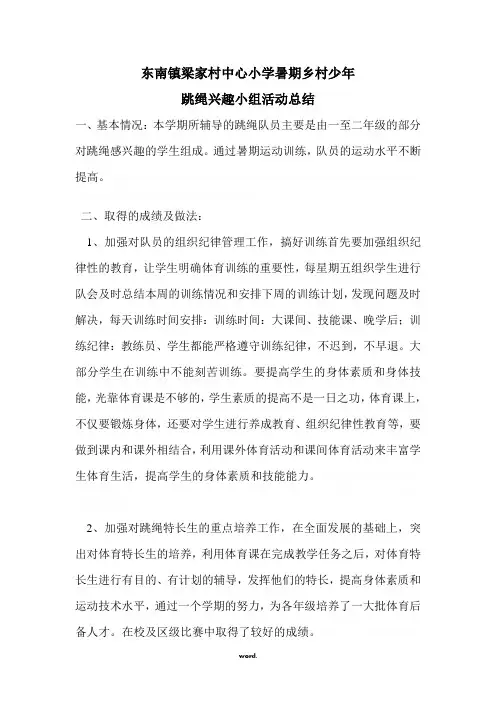 东南镇梁家村中心小学暑期乡村少年
跳绳兴趣小组活动总结

一、基本情况：本学期所辅导的跳绳队员主要是由一至二年级的部分对跳绳感兴趣的学生组成。通过暑期运动训练，队员的运动水平不断提高。

二、取得的成绩及做法：

1、加强对队员的组织纪律管理工作，搞好训练首先要加强组织纪律性的教育，让学生明确体育训练的重要性，每星期五组织学生进行队会及时总结本周的训练情况和安排下周的训练计划，发现问题及时解决，每天训练时间安排：训练时间：大课间、技能课、晚学后；训练纪律：教练员、学生都能严格遵守训练纪律，不迟到，不早退。大部分学生在训练中不能刻苦训练。要提高学生的身体素质和身体技能，光靠体育课是不够的，学生素质的提高不是一日之功，体育课上，不仅要锻炼身体，还要对学生进行养成教育、组织纪律性教育等，要做到课内和课外相结合，利用课外体育活动和课间体育活动来丰富学生体育生活，提高学生的身体素质和技能能力。

2、加强对跳绳特长生的重点培养工作，在全面发展的基础上，突出对体育特长生的培养，利用体育课在完成教学任务之后，对体育特长生进行有目的、有计划的辅导，发挥他们的特长，提高身体素质和运动技术水平，通过一个学期的努力，为各年级培养了一大批体育后备人才。在校及区级比赛中取得了较好的成绩。

word.